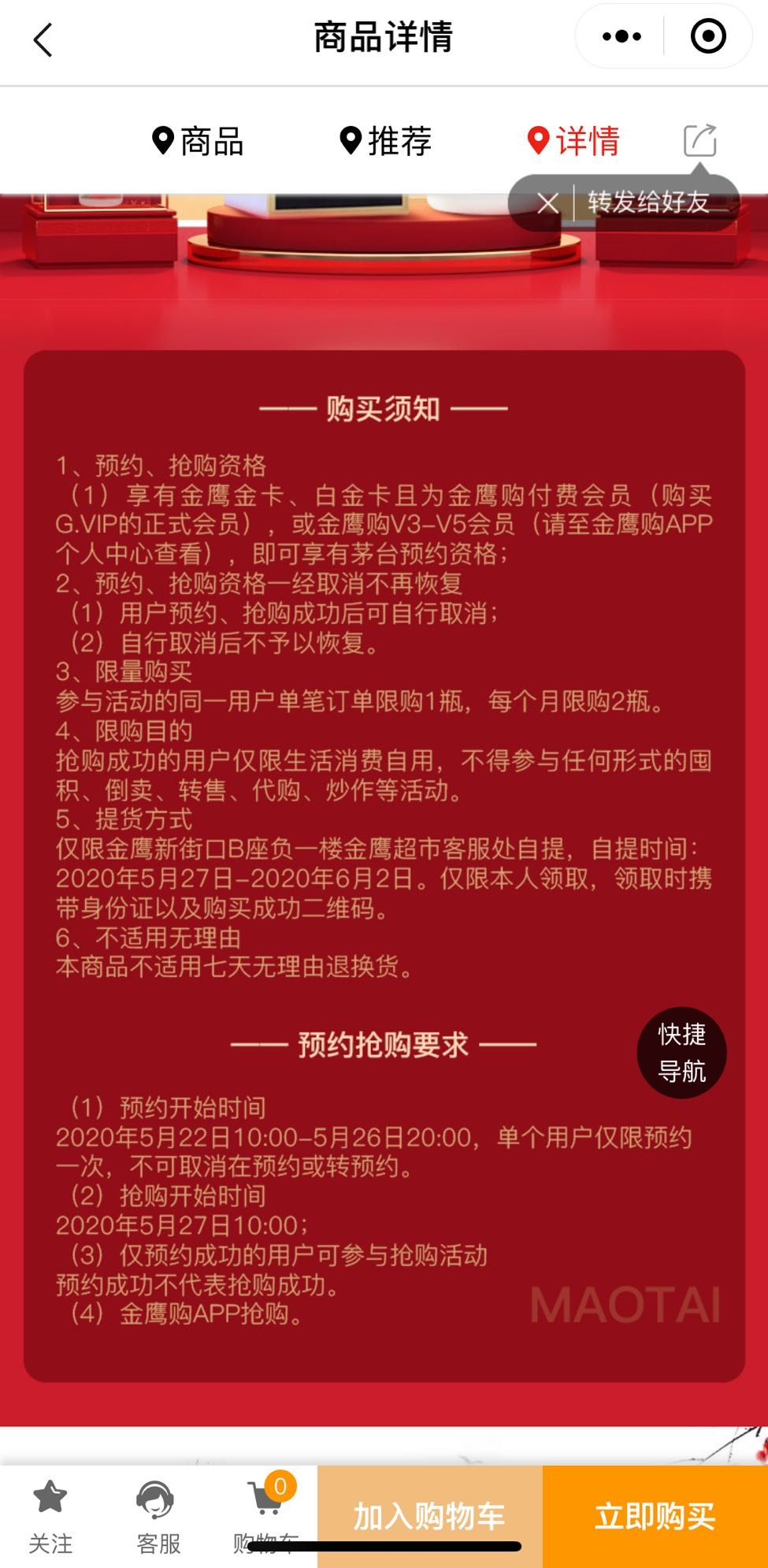 商品详情

商品 推荐 详情

转发给好友

—— 购买须知 ——

1、预约、抢购资格
（1）享有金鹰金卡、白金卡且为金鹰购付费会员（购买G.VIP的正式会员），或金鹰购V3-V5会员（请至金鹰购APP个人中心查看），即可享有茅台预约资格；
2、预约、抢购资格一经取消不再恢复
（1）用户预约、抢购成功后可自行取消；
（2）自行取消后不予以恢复。
3、限量购买
参与活动的同一用户单笔订单限购1瓶，每个月限购2瓶。
4、限购目的
抢购成功的用户仅限生活消费自用，不得参与任何形式的囤积、倒卖、转售、代购、炒作等活动。
5、提货方式
仅限金鹰新街口B座负一楼金鹰超市客服处自提，自提时间：2020年5月27日-2020年6月2日。仅限本人领取，领取时携带身份证以及购买成功二维码。
6、不适用无理由
本商品不适用七天无理由退换货。

—— 预约抢购要求 ——

快捷导航

（1）预约开始时间
2020年5月22日10:00-5月26日20:00，单个用户仅限预约一次，不可取消在预约或转预约。
（2）抢购开始时间
2020年5月27日10:00；
（3）仅预约成功的用户可参与抢购活动
预约成功不代表抢购成功。
（4）金鹰购APP抢购。

MAOTAI

关注 客服 0 购物车 加入购物车 立即购买